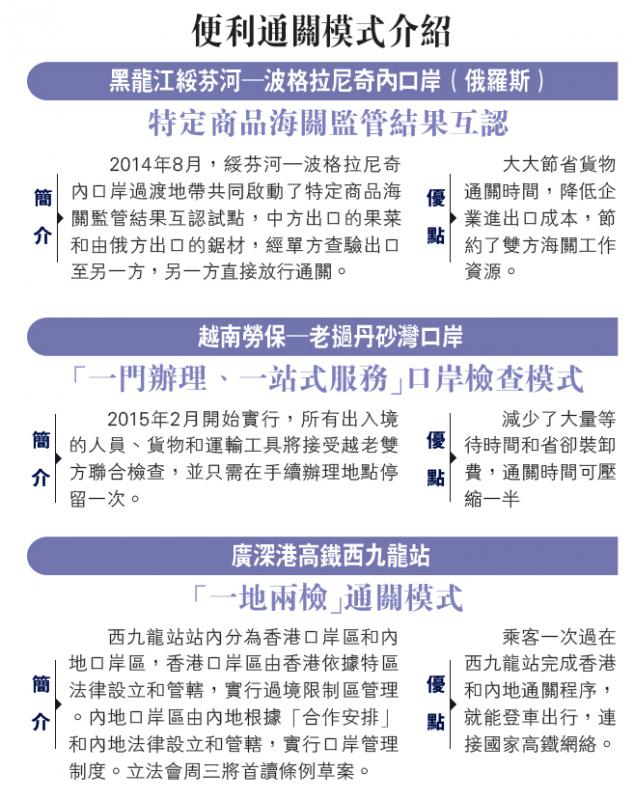 便利通關模式介紹

黑龍江綏芬河—波格拉尼奇內口岸（俄羅斯）

特定商品海關監管結果互認

簡介

2014年8月，綏芬河—波格拉尼奇內口岸過渡地帶共同啟動了特定商品海關監管結果互認試點，中方出口的果菜和由俄方出口的鋸材，經單方查驗出口至另一方，另一方直接放行通關。

優點

大大節省貨物通關時間，降低企業進出口成本，節約了雙方海關工作資源。

越南勞保—老撾丹砂灣口岸

「一門辦理、一站式服務」口岸檢查模式

簡介

2015年2月開始實行，所有出入境的人員、貨物和運輸工具將接受越老雙方聯合檢查，並只需在手續辦理地點停留一次。

優點

減少了大量等待時間和省卻裝卸費，通關時間可壓縮一半

廣深港高鐵西九龍站

「一地兩檢」通關模式

簡介

西九龍站站內分為香港口岸區和內地口岸區，香港口岸區由香港依據特區法律設立和管轄，實行過境限制區管理。內地口岸區由內地根據「合作安排」和內地法律設立和管轄，實行口岸管理制度。立法會周三將首讀條例草案。

優點

乘客一次過在西九龍站完成香港和內地通關程序，就能登車出行，連接國家高鐵網絡。